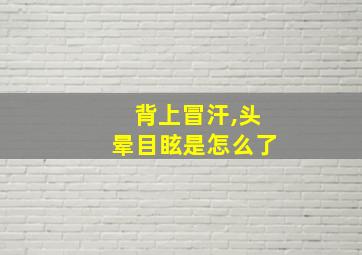 背上冒汗,头晕目眩是怎么了